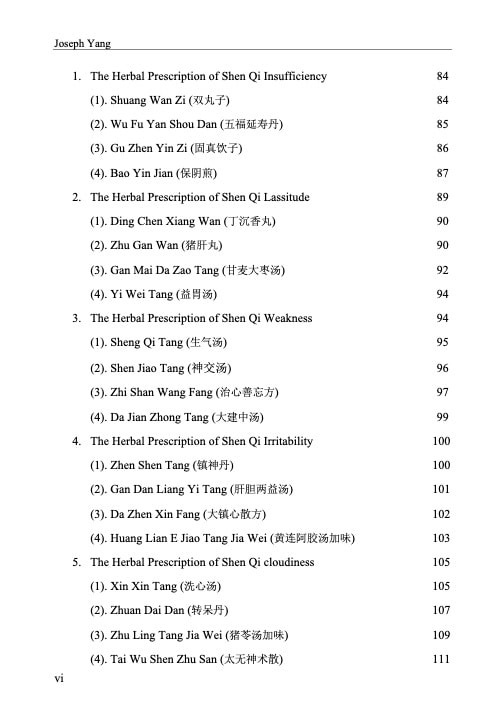 Joseph Yang

1. The Herbal Prescription of Shen Qi Insufficiency 84

(1). Shuang Wan Zi (双丸子) 84

(2). Wu Fu Yan Shou Dan (五福延寿丹) 85

(3). Gu Zhen Yin Zi (固真饮子) 86

(4). Bao Yin Jian (保阴煎) 87

2. The Herbal Prescription of Shen Qi Lassitude 89

(1). Ding Chen Xiang Wan (丁沉香丸) 90

(2). Zhu Gan Wan (猪肝丸) 90

(3). Gan Mai Da Zao Tang (甘麦大枣汤) 92

(4). Yi Wei Tang (益胃汤) 94

3. The Herbal Prescription of Shen Qi Weakness 94

(1). Sheng Qi Tang (生气汤) 95

(2). Shen Jiao Tang (神交汤) 96

(3). Zhi Shan Wang Fang (治心善忘方) 97

(4). Da Jian Zhong Tang (大建中汤) 99

4. The Herbal Prescription of Shen Qi Irritability 100

(1). Zhen Shen Tang (镇神丹) 100

(2). Gan Dan Liang Yi Tang (肝胆两益汤) 101

(3). Da Zhen Xin Fang (大镇心散方) 102

(4). Huang Lian E Jiao Tang Jia Wei (黄连阿胶汤加味) 103

5. The Herbal Prescription of Shen Qi cloudiness 105

(1). Xin Xin Tang (洗心汤) 105

(2). Zhuan Dai Dan (转呆丹) 107

(3). Zhu Ling Tang Jia Wei (猪苓汤加味) 109

(4). Tai Wu Shen Zhu San (太无神术散) 111

vi